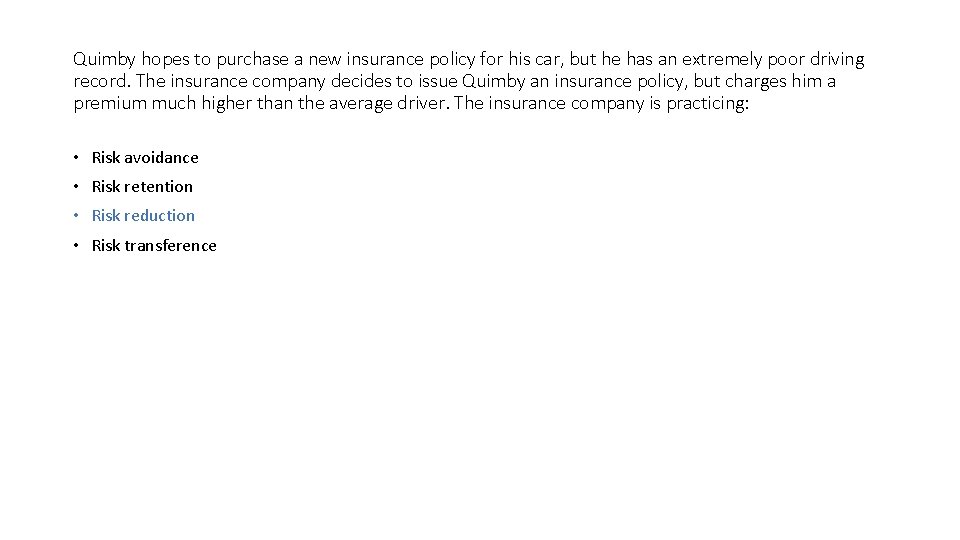 Quimby hopes to purchase a new insurance policy for his car, but he has an extremely poor driving record. The insurance company decides to issue Quimby an insurance policy, but charges him a premium much higher than the average driver. The insurance company is practicing:

• Risk avoidance
• Risk retention
• Risk reduction
• Risk transference